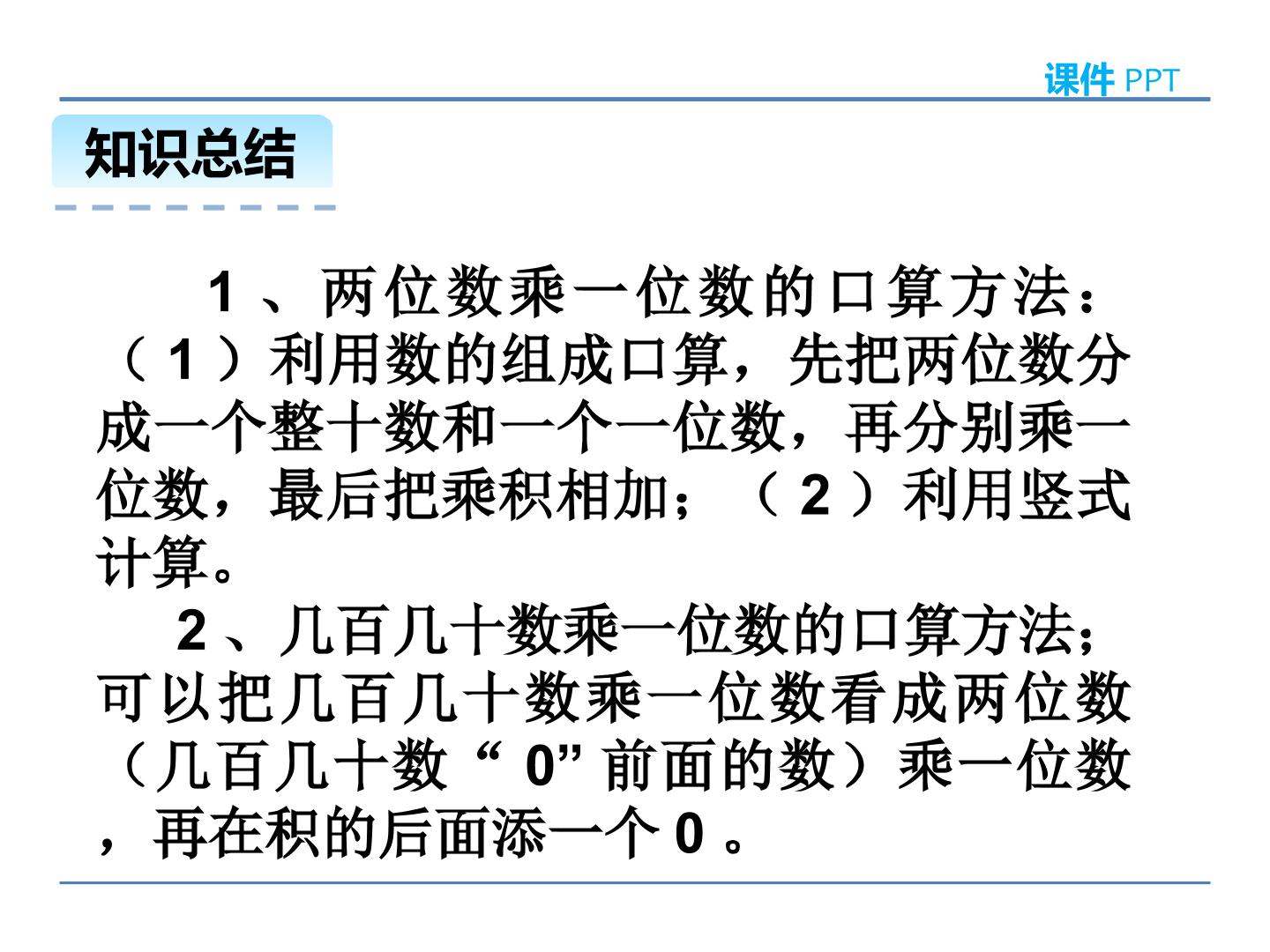 课件 PPT

知识总结

1、两位数乘一位数的口算方法：（1）利用数的组成口算，先把两位数分成一个整十数和一个一位数，再分别乘一位数，最后把乘积相加；（2）利用竖式计算。

2、几百几十数乘一位数的口算方法；可以把几百几十数乘一位数看成两位数（几百几十数“0”前面的数）乘一位数，再在积的后面添一个0。